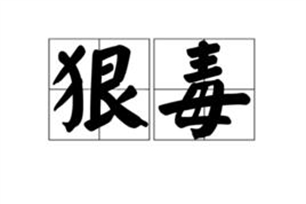 狠毒